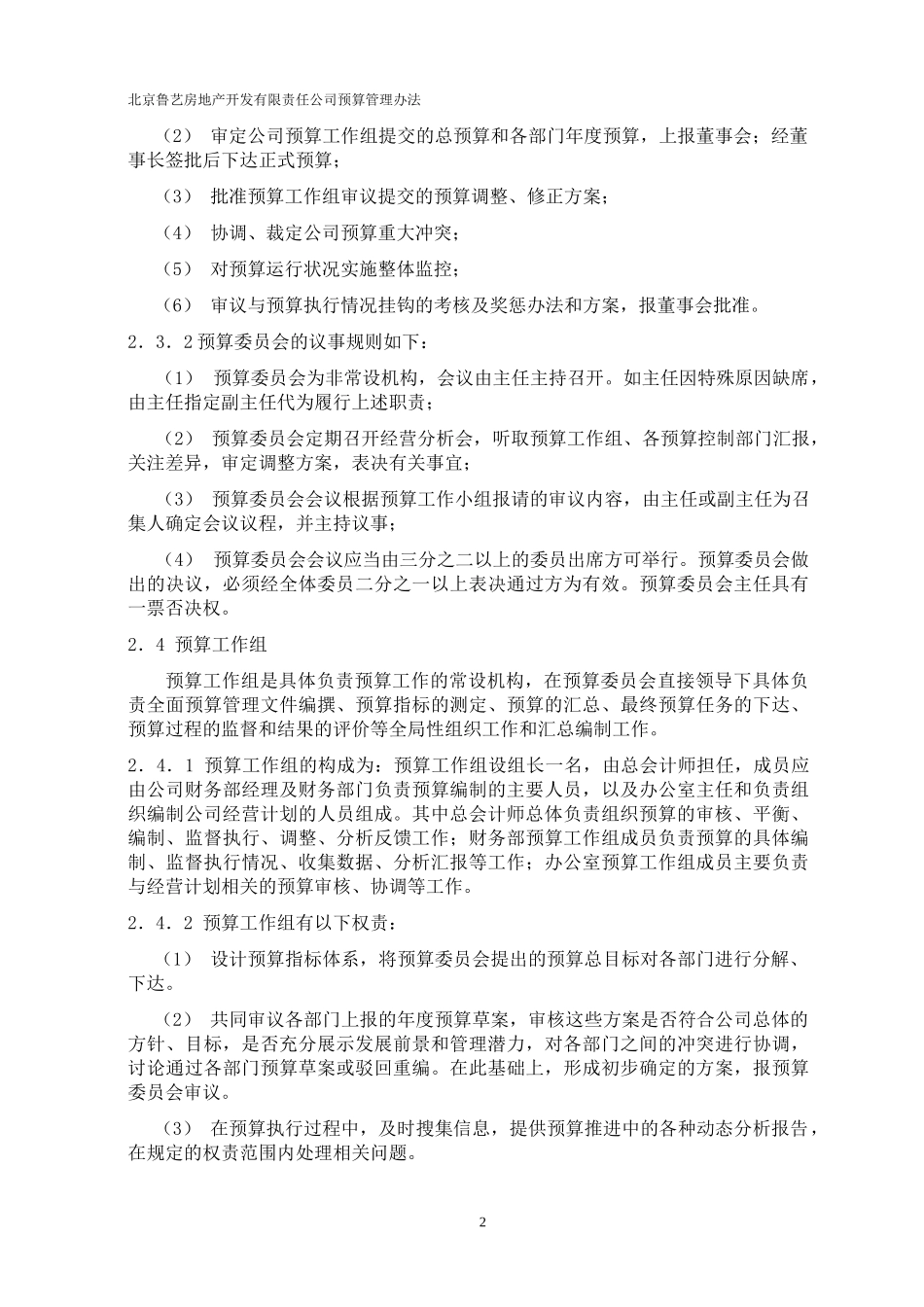 北京鲁艺房地产开发有限责任公司预算管理办法

（2） 审定公司预算工作组提交的总预算和各部门年度预算，上报董事会；经董事长签批后下达正式预算；

（3） 批准预算工作组审议提交的预算调整、修正方案；

（4） 协调、裁定公司预算重大冲突；

（5） 对预算运行状况实施整体监控；

（6） 审议与预算执行情况挂钩的考核及奖惩办法和方案，报董事会批准。

2．3．2 预算委员会的议事规则如下：

（1） 预算委员会为非常设机构，会议由主任主持召开。如主任因特殊原因缺席，由主任指定副主任代为履行上述职责；

（2） 预算委员会定期召开经营分析会，听取预算工作组、各预算控制部门汇报，关注差异，审定调整方案，表决有关事宜；

（3） 预算委员会会议根据预算工作小组报请的审议内容，由主任或副主任为召集人确定会议议程，并主持议事；

（4） 预算委员会会议应当由三分之二以上的委员出席方可举行。预算委员会做出的决议，必须经全体委员二分之一以上表决通过方为有效。预算委员会主任具有一票否决权。

2．4 预算工作组

预算工作组是具体负责预算工作的常设机构，在预算委员会直接领导下具体负责全面预算管理文件编撰、预算指标的测定、预算的汇总、最终预算任务的下达、预算过程的监督和结果的评价等全局性组织工作和汇总编制工作。

2．4．1 预算工作组的构成为：预算工作组设组长一名，由总会计师担任，成员应由公司财务部经理及财务部门负责预算编制的主要人员，以及办公室主任和负责组织编制公司经营计划的人员组成。其中总会计师总体负责组织预算的审核、平衡、编制、监督执行、调整、分析反馈工作；财务部预算工作组成员负责预算的具体编制、监督执行情况、收集数据、分析汇报等工作；办公室预算工作组成员主要负责与经营计划相关的预算审核、协调等工作。

2．4．2 预算工作组有以下权责：

（1） 设计预算指标体系，将预算委员会提出的预算总目标对各部门进行分解、下达。

（2） 共同审议各部门上报的年度预算草案，审核这些方案是否符合公司总体的方针、目标，是否充分展示发展前景和管理潜力，对各部门之间的冲突进行协调，讨论通过各部门预算草案或驳回重编。在此基础上，形成初步确定的方案，报预算委员会审议。

（3） 在预算执行过程中，及时搜集信息，提供预算推进中的各种动态分析报告，在规定的权责范围内处理相关问题。

2